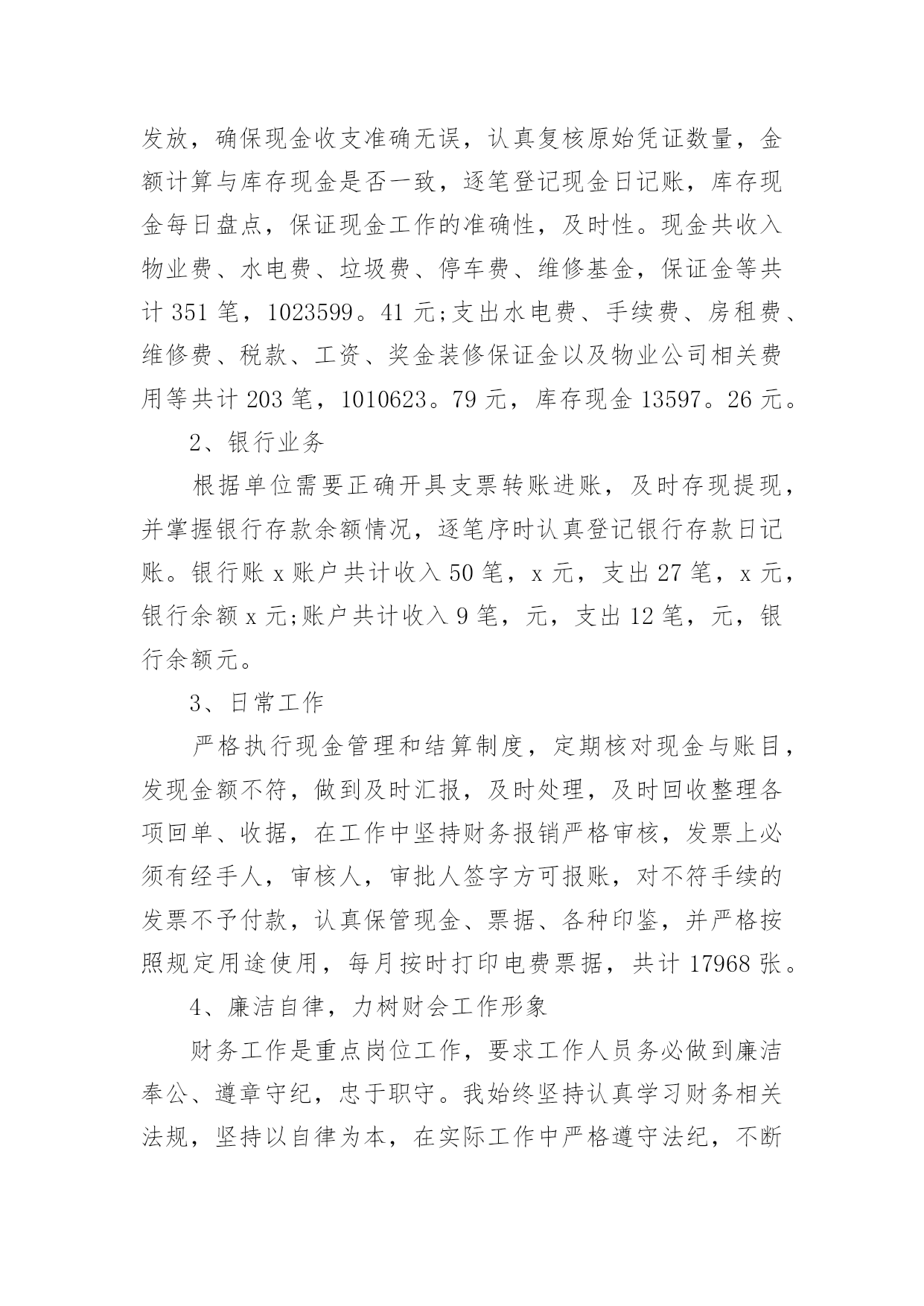 发放，确保现金收支准确无误，认真复核原始凭证数量，金额计算与库存现金是否一致，逐笔登记现金日记账，库存现金每日盘点，保证现金工作的准确性，及时性。现金共收入物业费、水电费、垃圾费、停车费、维修基金，保证金等共计 351 笔，1023599。41 元;支出水电费、手续费、房租费、维修费、税款、工资、奖金装修保证金以及物业公司相关费用等共计 203 笔，1010623。79 元，库存现金 13597。26 元。

2、银行业务

根据单位需要正确开具支票转账进账，及时存现提现，并掌握银行存款余额情况，逐笔序时认真登记银行存款日记账。银行账 x 账户共计收入 50 笔，x 元，支出 27 笔，x 元，银行余额 x 元;账户共计收入 9 笔，元，支出 12 笔，元，银行余额元。

3、日常工作

严格执行现金管理和结算制度，定期核对现金与账目，发现金额不符，做到及时汇报，及时处理，及时回收整理各项回单、收据，在工作中坚持财务报销严格审核，发票上必须有经手人，审核人，审批人签字方可报账，对不符手续的发票不予付款，认真保管现金、票据、各种印鉴，并严格按照规定用途使用，每月按时打印电费票据，共计 17968 张。

4、廉洁自律，力树财会工作形象

财务工作是重点岗位工作，要求工作人员务必做到廉洁奉公、遵章守纪，忠于职守。我始终坚持认真学习财务相关法规，坚持以自律为本，在实际工作中严格遵守法纪，不断